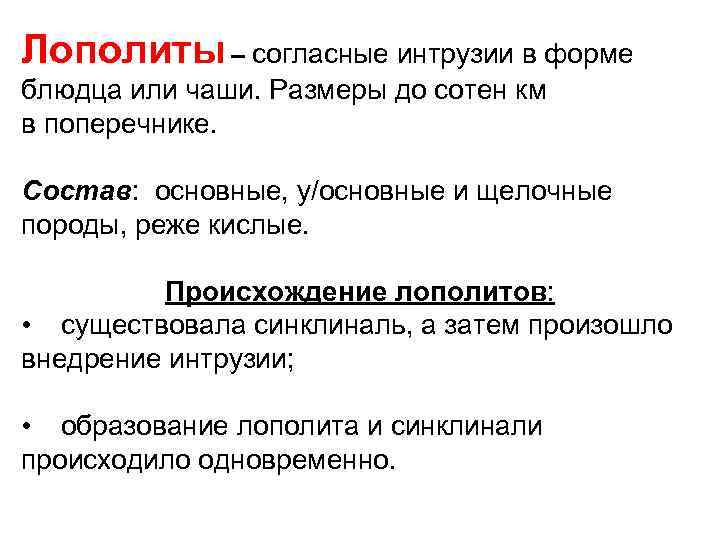 Лополиты – согласные интрузии в форме блюдца или чаши. Размеры до сотен км в поперечнике.

Состав: основные, у/основные и щелочные породы, реже кислые.

Происхождение лополитов:

• существовала синклиналь, а затем произошло внедрение интрузии;

• образование лополита и синклинали происходило одновременно.